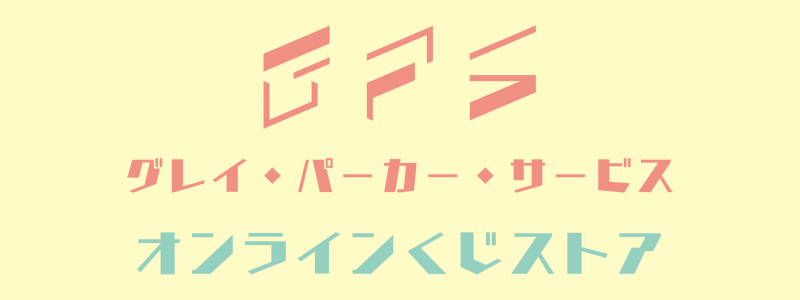 GPS

グレイ・パーカー・サービス

オンラインくじストア